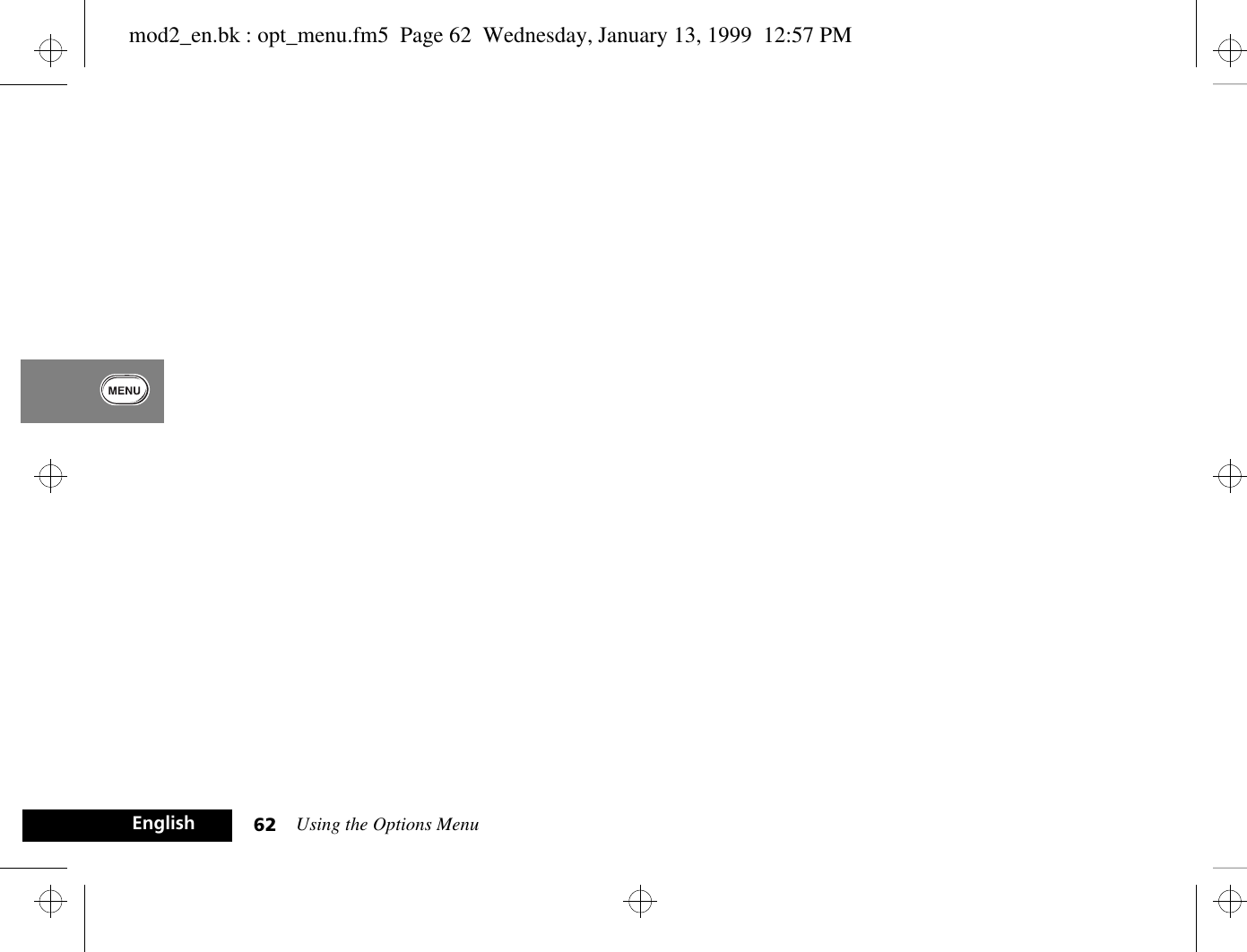 mod2_en.bk : opt_menu.fm5  Page 62  Wednesday, January 13, 1999  12:57 PM

MENU

English

62 Using the Options Menu